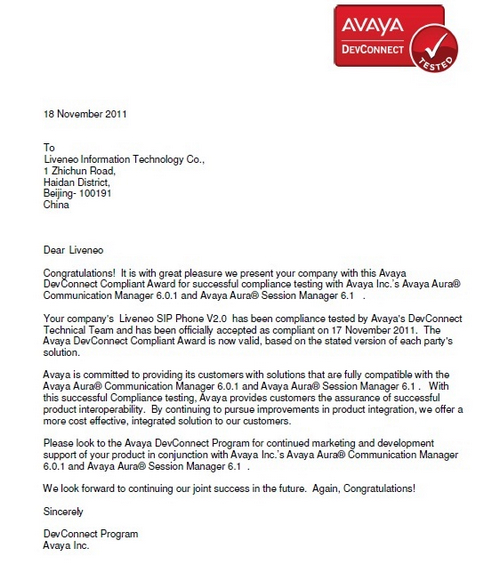 AVAYA
DEVCONNECT
TESTED

18 November 2011

To
Liveneo Information Technology Co.,
1 Zhichun Road,
Haidan District,
Beijing- 100191
China

Dear Liveneo

Congratulations! It is with great pleasure we present your company with this Avaya DevConnect Compliant Award for successful compliance testing with Avaya Inc.'s Avaya Aura® Communication Manager 6.0.1 and Avaya Aura® Session Manager 6.1 .

Your company's Liveneo SIP Phone V2.0 has been compliance tested by Avaya's DevConnect Technical Team and has been officially accepted as compliant on 17 November 2011. The Avaya DevConnect Compliant Award is now valid, based on the stated version of each party's solution.

Avaya is committed to providing its customers with solutions that are fully compatible with the Avaya Aura® Communication Manager 6.0.1 and Avaya Aura® Session Manager 6.1 . With this successful Compliance testing, Avaya provides customers the assurance of successful product interoperability. By continuing to pursue improvements in product integration, we offer a more cost effective, integrated solution to our customers.

Please look to the Avaya DevConnect Program for continued marketing and development support of your product in conjunction with Avaya Inc.'s Avaya Aura® Communication Manager 6.0.1 and Avaya Aura® Session Manager 6.1 .

We look forward to continuing our joint success in the future. Again, Congratulations!

Sincerely

DevConnect Program
Avaya Inc.